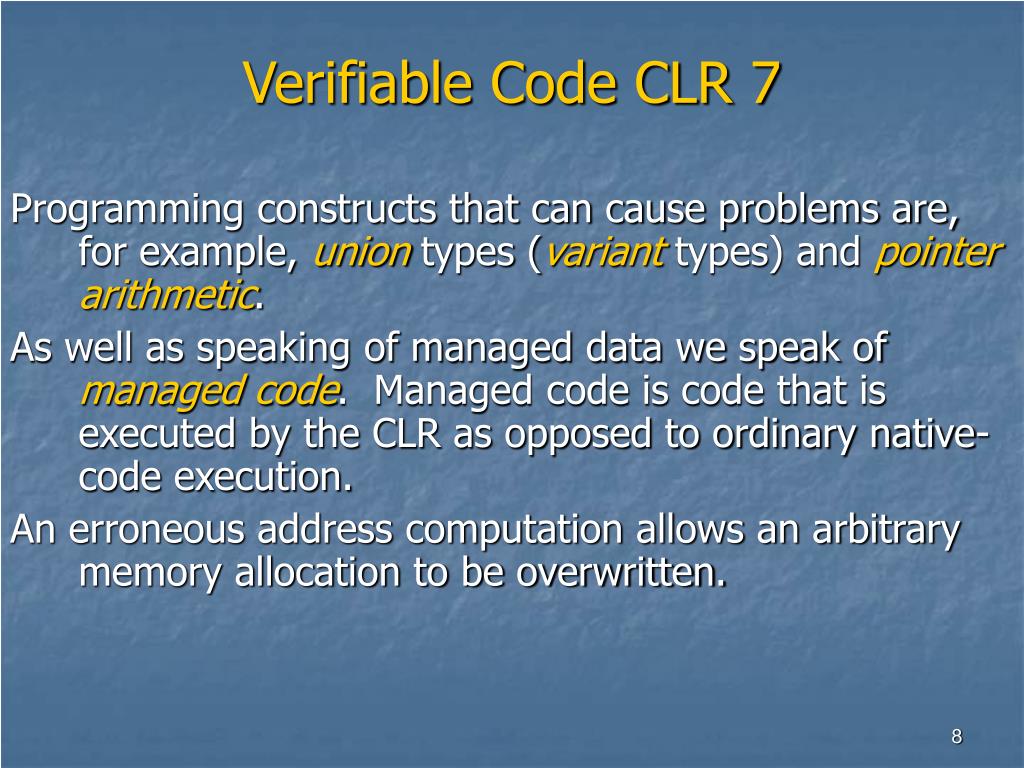 Verifiable Code CLR 7

Programming constructs that can cause problems are, for example, union types (variant types) and pointer arithmetic.

As well as speaking of managed data we speak of managed code. Managed code is code that is executed by the CLR as opposed to ordinary native-code execution.

An erroneous address computation allows an arbitrary memory allocation to be overwritten.

8